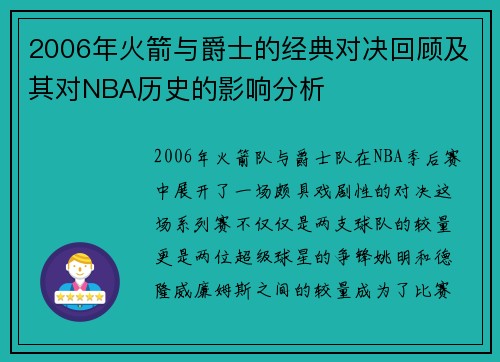 2006年火箭与爵士的经典对决回顾及其对NBA历史的影响分析

2006年火箭队与爵士队在NBA季后赛中展开了一场颇具戏剧性的对决这场系列赛不仅仅是两支球队的较量更是两位超级球星的争锋姚明和德隆威廉姆斯之间的较量成为了比赛